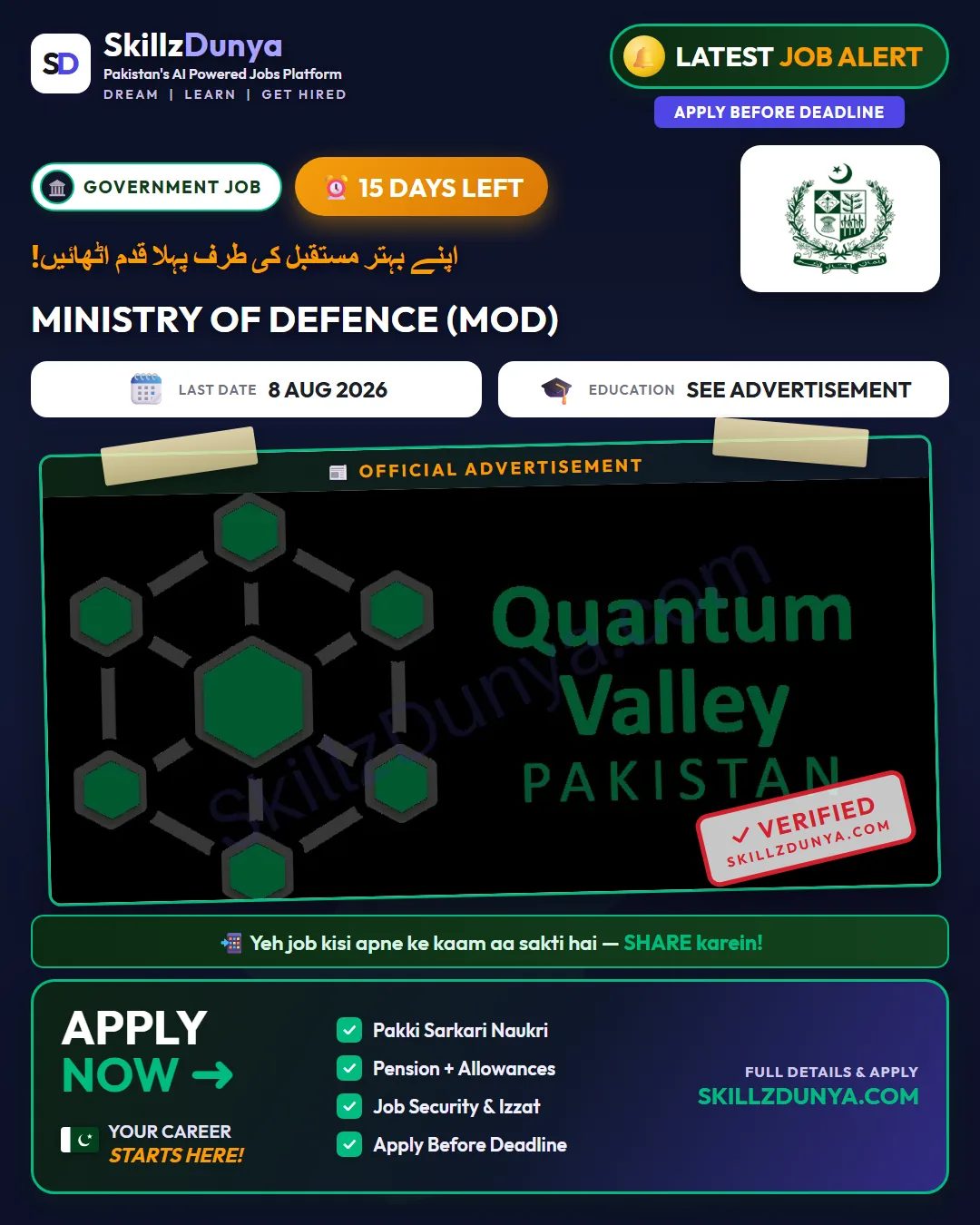 SD

SkillzDunya
Pakistan's AI Powered Jobs Platform
DREAM | LEARN | GET HIRED

LATEST JOB ALERT
APPLY BEFORE DEADLINE

GOVERNMENT JOB
15 DAYS LEFT

اپنے بہتر مستقبل کی طرف پہلا قدم اٹھائیں!

MINISTRY OF DEFENCE (MOD)

LAST DATE 8 AUG 2026
EDUCATION SEE ADVERTISEMENT

OFFICIAL ADVERTISEMENT

Quantum Valley PAKISTAN

SkillzDunya.com

✓ VERIFIED
SKILLZDUNYA.COM

Yeh job kisi apne ke kaam aa sakti hai — SHARE karein!

APPLY NOW →
YOUR CAREER STARTS HERE!

Pakki Sarkari Naukri
Pension + Allowances
Job Security & Izzat
Apply Before Deadline

FULL DETAILS & APPLY
SKILLZDUNYA.COM